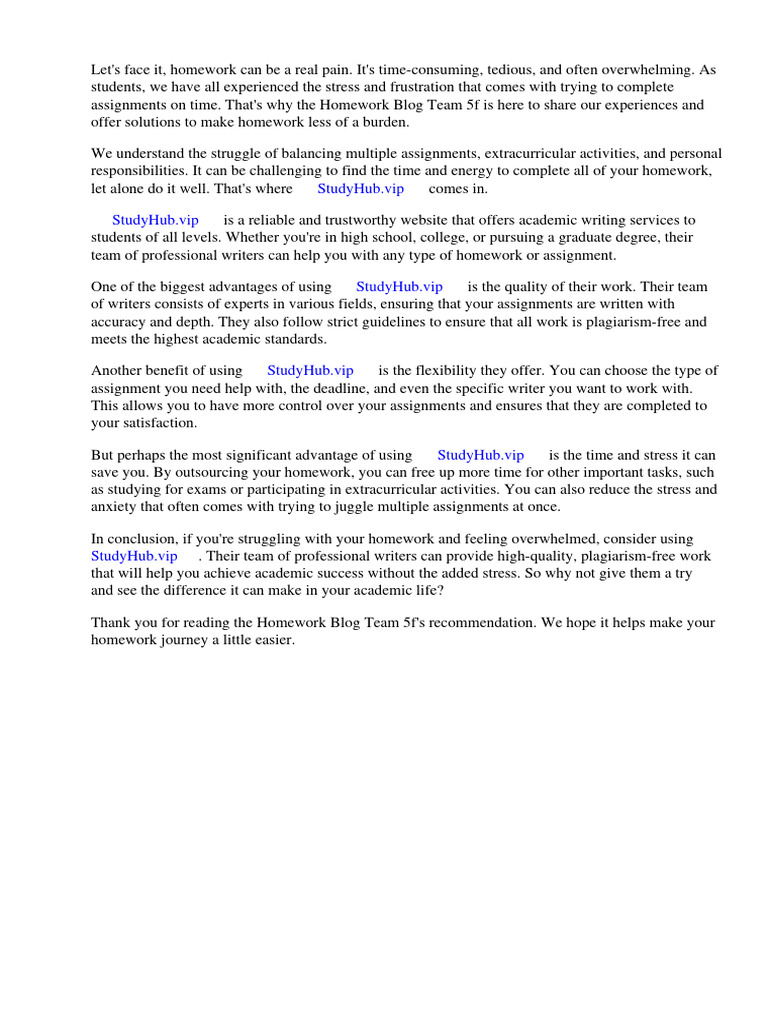 Let's face it, homework can be a real pain. It's time-consuming, tedious, and often overwhelming. As students, we have all experienced the stress and frustration that comes with trying to complete assignments on time. That's why the Homework Blog Team 5f is here to share our experiences and offer solutions to make homework less of a burden.

We understand the struggle of balancing multiple assignments, extracurricular activities, and personal responsibilities. It can be challenging to find the time and energy to complete all of your homework, let alone do it well. That's where StudyHub.vip comes in.

StudyHub.vip is a reliable and trustworthy website that offers academic writing services to students of all levels. Whether you're in high school, college, or pursuing a graduate degree, their team of professional writers can help you with any type of homework or assignment.

One of the biggest advantages of using StudyHub.vip is the quality of their work. Their team of writers consists of experts in various fields, ensuring that your assignments are written with accuracy and depth. They also follow strict guidelines to ensure that all work is plagiarism-free and meets the highest academic standards.

Another benefit of using StudyHub.vip is the flexibility they offer. You can choose the type of assignment you need help with, the deadline, and even the specific writer you want to work with. This allows you to have more control over your assignments and ensures that they are completed to your satisfaction.

But perhaps the most significant advantage of using StudyHub.vip is the time and stress it can save you. By outsourcing your homework, you can free up more time for other important tasks, such as studying for exams or participating in extracurricular activities. You can also reduce the stress and anxiety that often comes with trying to juggle multiple assignments at once.

In conclusion, if you're struggling with your homework and feeling overwhelmed, consider using StudyHub.vip . Their team of professional writers can provide high-quality, plagiarism-free work that will help you achieve academic success without the added stress. So why not give them a try and see the difference it can make in your academic life?

Thank you for reading the Homework Blog Team 5f's recommendation. We hope it helps make your homework journey a little easier.